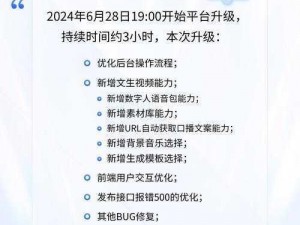 “

2024年6月28日19:00开始平台升级，持续时间约3小时，本次升级：

优化后台操作流程；

新增文生视频能力；

新增数字人语音包能力；

新增素材库能力；

新增URL自动获取口播文案能力；

新增背景音乐选择；

新增生成模板选择；

前端用户交互优化；

发布接口报错500的优化；

其他BUG修复；